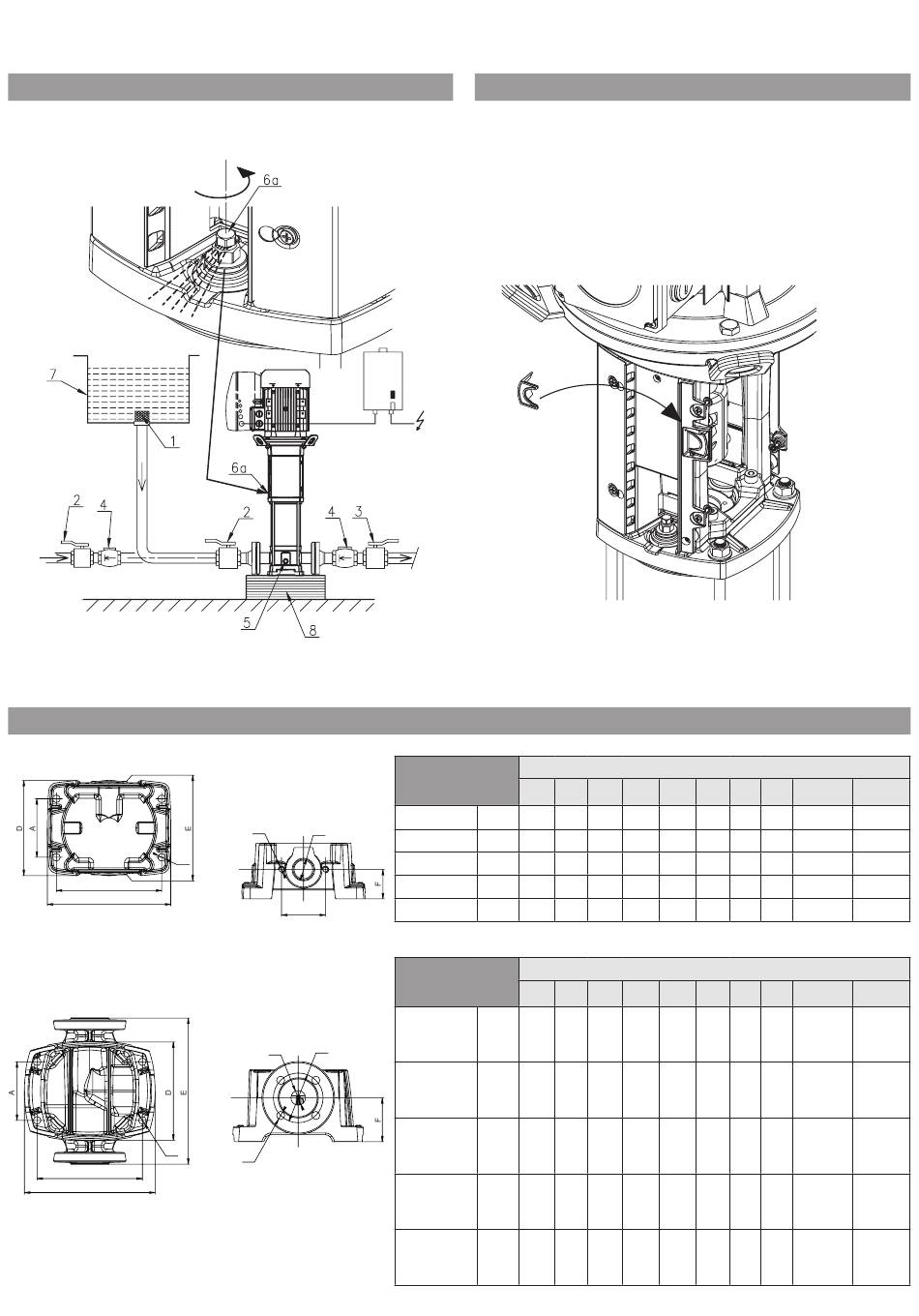 6a

7

1

6a

2

4

2

4

3

5

8

D

A

E

F

A

D

E

F